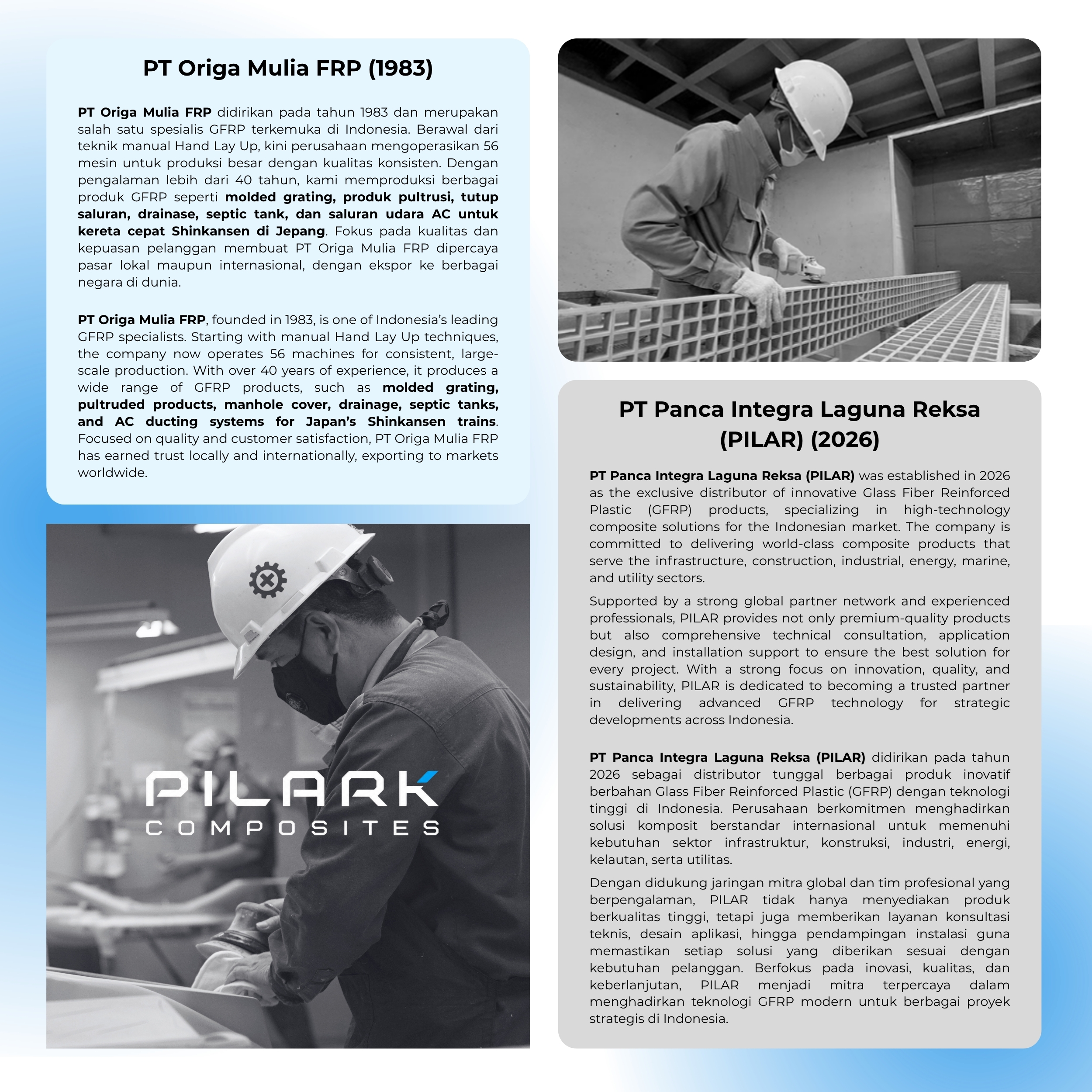 PT Origa Mulia FRP (1983)

PT Origa Mulia FRP didirikan pada tahun 1983 dan merupakan salah satu spesialis GFRP terkemuka di Indonesia. Berawal dari teknik manual Hand Lay Up, kini perusahaan mengoperasikan 56 mesin untuk produksi besar dengan kualitas konsisten. Dengan pengalaman lebih dari 40 tahun, kami memproduksi berbagai produk GFRP seperti molded grating, produk pultrusi, tutup saluran, drainase, septic tank, dan saluran udara AC untuk kereta cepat Shinkansen di Jepang. Fokus pada kualitas dan kepuasan pelanggan membuat PT Origa Mulia FRP dipercaya pasar lokal maupun internasional, dengan ekspor ke berbagai negara di dunia.

PT Origa Mulia FRP, founded in 1983, is one of Indonesia's leading GFRP specialists. Starting with manual Hand Lay Up techniques, the company now operates 56 machines for consistent, large-scale production. With over 40 years of experience, it produces a wide range of GFRP products, such as molded grating, pultruded products, manhole cover, drainage, septic tanks, and AC ducting systems for Japan's Shinkansen trains. Focused on quality and customer satisfaction, PT Origa Mulia FRP has earned trust locally and internationally, exporting to markets worldwide.

PILARK
COMPOSITES

PT Panca Integra Laguna Reksa (PILAR) (2026)

PT Panca Integra Laguna Reksa (PILAR) was established in 2026 as the exclusive distributor of innovative Glass Fiber Reinforced Plastic (GFRP) products, specializing in high-technology composite solutions for the Indonesian market. The company is committed to delivering world-class composite products that serve the infrastructure, construction, industrial, energy, marine, and utility sectors.

Supported by a strong global partner network and experienced professionals, PILAR provides not only premium-quality products but also comprehensive technical consultation, application design, and installation support to ensure the best solution for every project. With a strong focus on innovation, quality, and sustainability, PILAR is dedicated to becoming a trusted partner in delivering advanced GFRP technology for strategic developments across Indonesia.

PT Panca Integra Laguna Reksa (PILAR) didirikan pada tahun 2026 sebagai distributor tunggal berbagai produk inovatif berbahan Glass Fiber Reinforced Plastic (GFRP) dengan teknologi tinggi di Indonesia. Perusahaan berkomitmen menghadirkan solusi komposit berstandar internasional untuk memenuhi kebutuhan sektor infrastruktur, konstruksi, industri, energi, kelautan, serta utilitas.

Dengan didukung jaringan mitra global dan tim profesional yang berpengalaman, PILAR tidak hanya menyediakan produk berkualitas tinggi, tetapi juga memberikan layanan konsultasi teknis, desain aplikasi, hingga pendampingan instalasi guna memastikan setiap solusi yang diberikan sesuai dengan kebutuhan pelanggan. Berfokus pada inovasi, kualitas, dan keberlanjutan, PILAR menjadi mitra terpercaya dalam menghadirkan teknologi GFRP modern untuk berbagai proyek strategis di Indonesia.